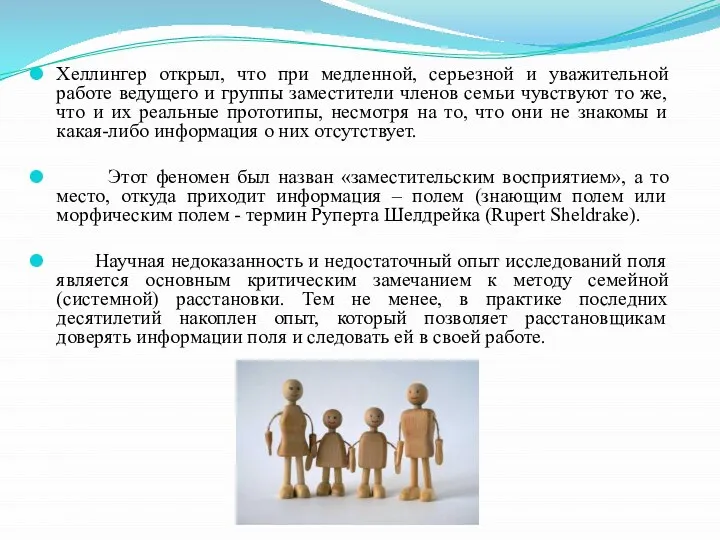 Хеллингер открыл, что при медленной, серьезной и уважительной работе ведущего и группы заместители членов семьи чувствуют то же, что и их реальные прототипы, несмотря на то, что они не знакомы и какая-либо информация о них отсутствует.

Этот феномен был назван «заместительским восприятием», а то место, откуда приходит информация – полем (знающим полем или морфическим полем - термин Руперта Шелдрейка (Rupert Sheldrake).

Научная недоказанность и недостаточный опыт исследований поля является основным критическим замечанием к методу семейной (системной) расстановки. Тем не менее, в практике последних десятилетий накоплен опыт, который позволяет расстановщикам доверять информации поля и следовать ей в своей работе.